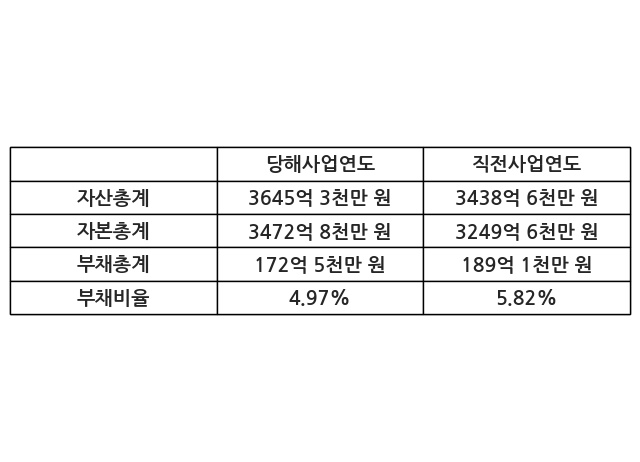 |  | 당해사업연도 | 직전사업연도 |
|---|---|---|
| 자산총계 | 3645억 3천만 원 | 3438억 6천만 원 |
| 자본총계 | 3472억 8천만 원 | 3249억 6천만 원 |
| 부채총계 | 172억 5천만 원 | 189억 1천만 원 |
| 부채비율 | 4.97% | 5.82% |